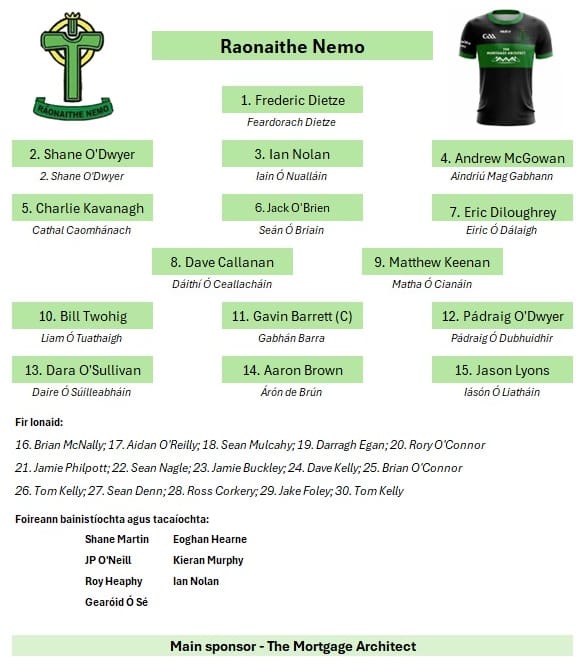 RAONAITHE NEMO

Raonaithe Nemo

GAA

THE MORTGAGE ARCHITECT

1. Frederic Dietze
Feardorach Dietze

2. Shane O'Dwyer
2. Shane O'Dwyer

3. Ian Nolan
Iain Ó Nualláin

4. Andrew McGowan
Aindriú Mag Gabhann

5. Charlie Kavanagh
Cathal Caomhánach

6. Jack O'Brien
Seán Ó Briain

7. Eric Diloughrey
Eiric Ó Dálaigh

8. Dave Callanan
Dáithí Ó Ceallacháin

9. Matthew Keenan
Matha Ó Cianáin

10. Bill Twohig
Liam Ó Tuathaigh

11. Gavin Barrett (C)
Gabhán Barra

12. Pádraig O'Dwyer
Pádraig Ó Dubhuidhir

13. Dara O'Sullivan
Daire Ó Súilleabháin

14. Aaron Brown
Árón de Brún

15. Jason Lyons
Iásón Ó Liatháin

Fir Ionaid:

16. Brian McNally; 17. Aidan O'Reilly; 18. Sean Mulcahy; 19. Darragh Egan; 20. Rory O'Connor

21. Jamie Philpott; 22. Sean Nagle; 23. Jamie Buckley; 24. Dave Kelly; 25. Brian O'Connor

26. Tom Kelly; 27. Sean Denn; 28. Ross Corkery; 29. Jake Foley; 30. Tom Kelly

Foireann bainistíochta agus tacaíochta:

Shane Martin
JP O'Neill
Roy Heaphy
Gearóid Ó Sé

Eoghan Hearne
Kieran Murphy
Ian Nolan

Main sponsor - The Mortgage Architect